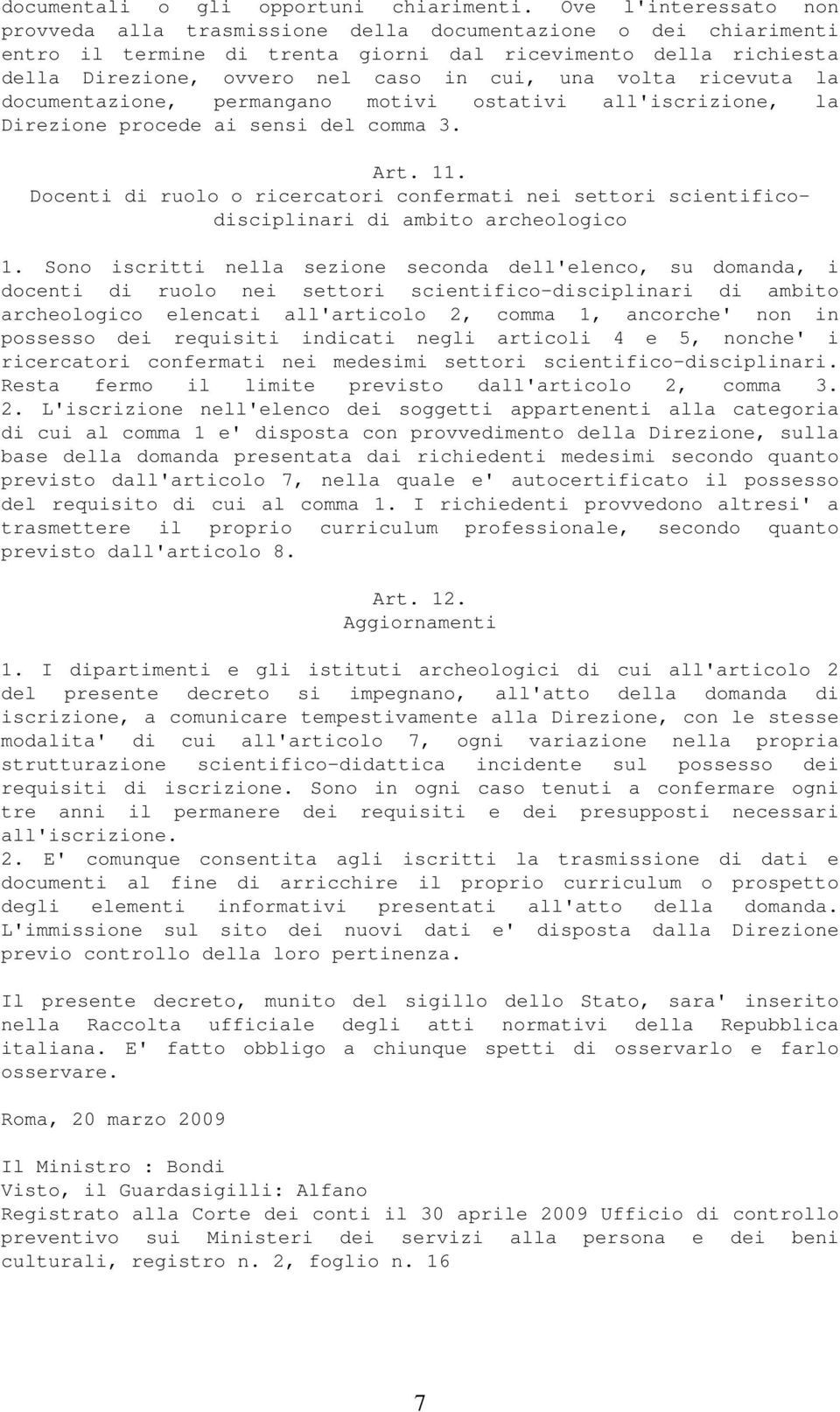 documentali o gli opportuni chiarimenti. Ove l'interessato non provveda alla trasmissione della documentazione o dei chiarimenti entro il termine di trenta giorni dal ricevimento della richiesta della Direzione, ovvero nel caso in cui, una volta ricevuta la documentazione, permangano motivi ostativi all'iscrizione, la Direzione procede ai sensi del comma 3.

Art. 11.
Docenti di ruolo o ricercatori confermati nei settori scientifico-disciplinari di ambito archeologico

1. Sono iscritti nella sezione seconda dell'elenco, su domanda, i docenti di ruolo nei settori scientifico-disciplinari di ambito archeologico elencati all'articolo 2, comma 1, ancorche' non in possesso dei requisiti indicati negli articoli 4 e 5, nonche' i ricercatori confermati nei medesimi settori scientifico-disciplinari. Resta fermo il limite previsto dall'articolo 2, comma 3.
2. L'iscrizione nell'elenco dei soggetti appartenenti alla categoria di cui al comma 1 e' disposta con provvedimento della Direzione, sulla base della domanda presentata dai richiedenti medesimi secondo quanto previsto dall'articolo 7, nella quale e' autocertificato il possesso del requisito di cui al comma 1. I richiedenti provvedono altresi' a trasmettere il proprio curriculum professionale, secondo quanto previsto dall'articolo 8.

Art. 12.
Aggiornamenti

1. I dipartimenti e gli istituti archeologici di cui all'articolo 2 del presente decreto si impegnano, all'atto della domanda di iscrizione, a comunicare tempestivamente alla Direzione, con le stesse modalita' di cui all'articolo 7, ogni variazione nella propria strutturazione scientifico-didattica incidente sul possesso dei requisiti di iscrizione. Sono in ogni caso tenuti a confermare ogni tre anni il permanere dei requisiti e dei presupposti necessari all'iscrizione.
2. E' comunque consentita agli iscritti la trasmissione di dati e documenti al fine di arricchire il proprio curriculum o prospetto degli elementi informativi presentati all'atto della domanda. L'immissione sul sito dei nuovi dati e' disposta dalla Direzione previo controllo della loro pertinenza.

Il presente decreto, munito del sigillo dello Stato, sara' inserito nella Raccolta ufficiale degli atti normativi della Repubblica italiana. E' fatto obbligo a chiunque spetti di osservarlo e farlo osservare.

Roma, 20 marzo 2009

Il Ministro : Bondi
Visto, il Guardasigilli: Alfano
Registrato alla Corte dei conti il 30 aprile 2009 Ufficio di controllo preventivo sui Ministeri dei servizi alla persona e dei beni culturali, registro n. 2, foglio n. 16

7